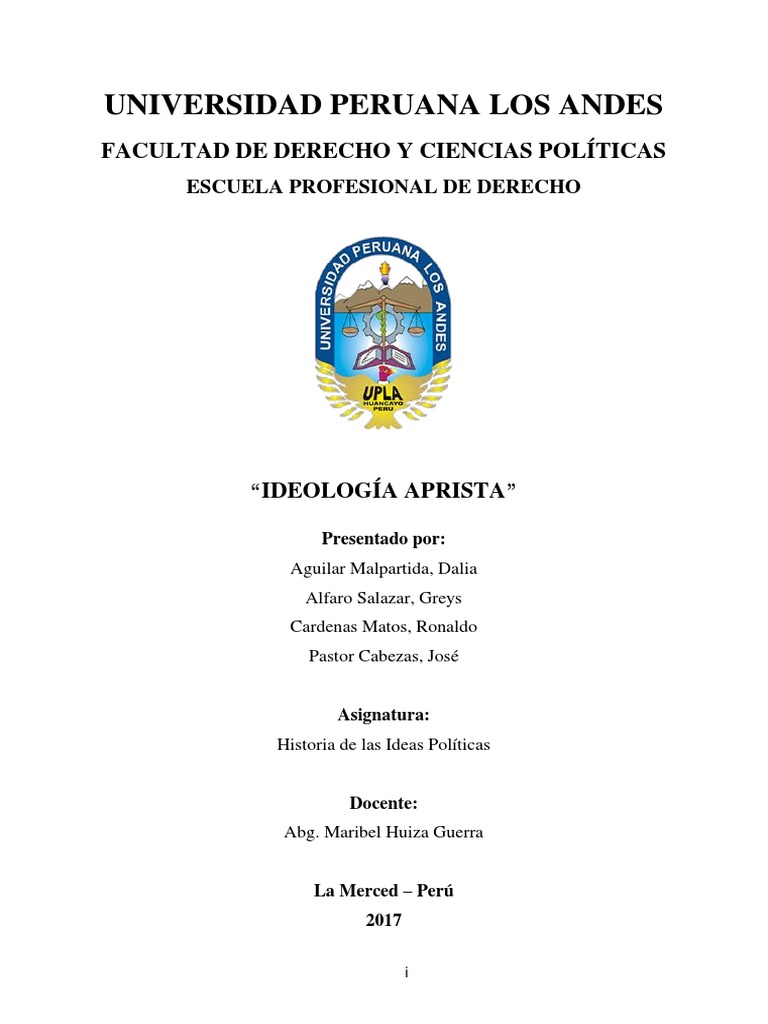 UNIVERSIDAD PERUANA LOS ANDES

FACULTAD DE DERECHO Y CIENCIAS POLÍTICAS

ESCUELA PROFESIONAL DE DERECHO

UNIVERSIDAD PERUANA LOS ANDES

UPLA
HUANCAYO
PERU

“IDEOLOGÍA APRISTA”

Presentado por:
Aguilar Malpartida, Dalia
Alfaro Salazar, Greys
Cardenas Matos, Ronaldo
Pastor Cabezas, José

Asignatura:
Historia de las Ideas Políticas

Docente:
Abg. Maribel Huiza Guerra

La Merced – Perú
2017

i